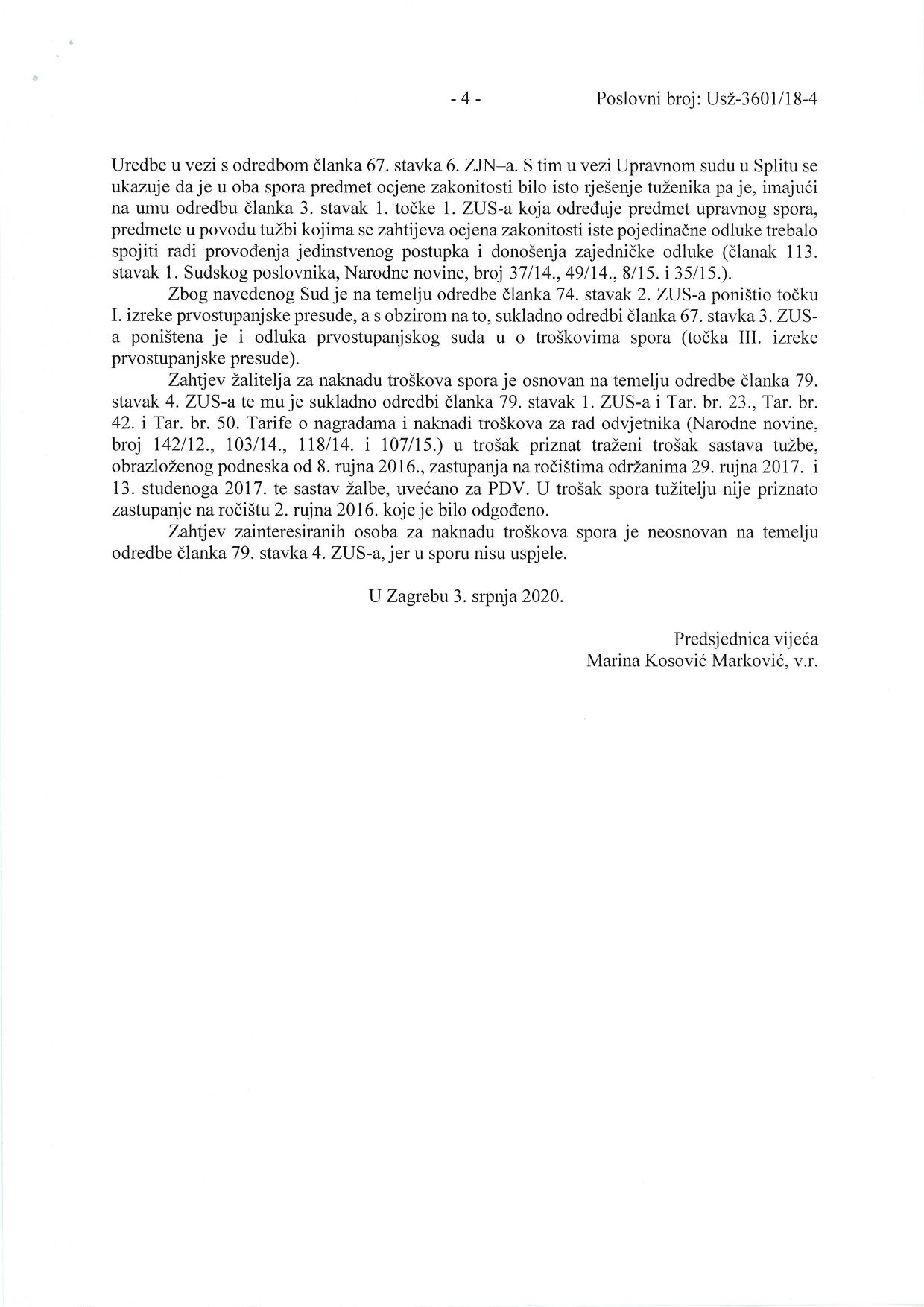 - 4 - Poslovni broj: Usž-3601/18-4

Uredbe u vezi s odredbom članka 67. stavka 6. ZJN–a. S tim u vezi Upravnom sudu u Splitu se ukazuje da je u oba spora predmet ocjene zakonitosti bilo isto rješenje tuženika pa je, imajući na umu odredbu članka 3. stavak 1. točke 1. ZUS-a koja određuje predmet upravnog spora, predmete u povodu tužbi kojima se zahtijeva ocjena zakonitosti iste pojedinačne odluke trebalo spojiti radi provođenja jedinstvenog postupka i donošenja zajedničke odluke (članak 113. stavak 1. Sudskog poslovnika, Narodne novine, broj 37/14., 49/14., 8/15. i 35/15.).

Zbog navedenog Sud je na temelju odredbe članka 74. stavak 2. ZUS-a poništio točku I. izreke prvostupanjske presude, a s obzirom na to, sukladno odredbi članka 67. stavka 3. ZUS-a poništena je i odluka prvostupanjskog suda u o troškovima spora (točka III. izreke prvostupanjske presude).

Zahtjev žalitelja za naknadu troškova spora je osnovan na temelju odredbe članka 79. stavak 4. ZUS-a te mu je sukladno odredbi članka 79. stavak 1. ZUS-a i Tar. br. 23., Tar. br. 42. i Tar. br. 50. Tarife o nagradama i naknadi troškova za rad odvjetnika (Narodne novine, broj 142/12., 103/14., 118/14. i 107/15.) u trošak priznat traženi trošak sastava tužbe, obrazloženog podneska od 8. rujna 2016., zastupanja na ročištima održanima 29. rujna 2017. i 13. studenoga 2017. te sastav žalbe, uvećano za PDV. U trošak spora tužitelju nije priznato zastupanje na ročištu 2. rujna 2016. koje je bilo odgođeno.

Zahtjev zainteresiranih osoba za naknadu troškova spora je neosnovan na temelju odredbe članka 79. stavka 4. ZUS-a, jer u sporu nisu uspjele.

U Zagrebu 3. srpnja 2020.

Predsjednica vijeća
Marina Kosović Marković, v.r.